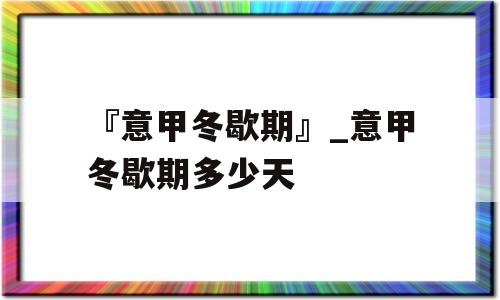 『意甲冬歇期』_意甲冬歇期多少天